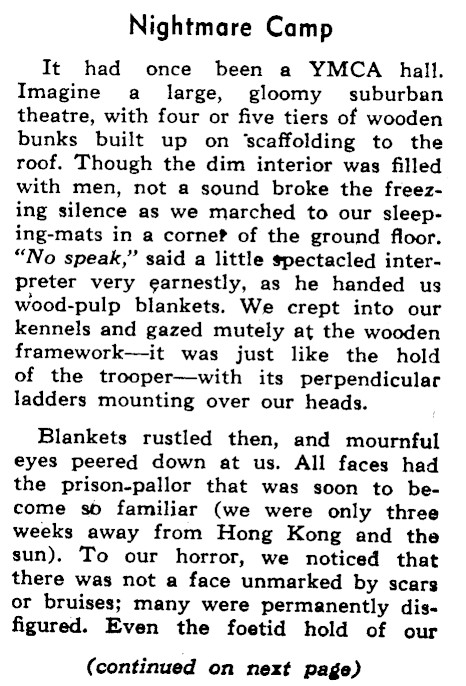 Nightmare Camp

It had once been a YMCA hall. Imagine a large, gloomy suburban theatre, with four or five tiers of wooden bunks built up on scaffolding to the roof. Though the dim interior was filled with men, not a sound broke the freezing silence as we marched to our sleeping-mats in a corner of the ground floor. "No speak," said a little spectacled interpreter very earnestly, as he handed us wood-pulp blankets. We crept into our kennels and gazed mutely at the wooden framework—it was just like the hold of the trooper—with its perpendicular ladders mounting over our heads.

Blankets rustled then, and mournful eyes peered down at us. All faces had the prison-pallor that was soon to become so familiar (we were only three weeks away from Hong Kong and the sun). To our horror, we noticed that there was not a face unmarked by scars or bruises; many were permanently disfigured. Even the foetid hold of our

(continued on next page)